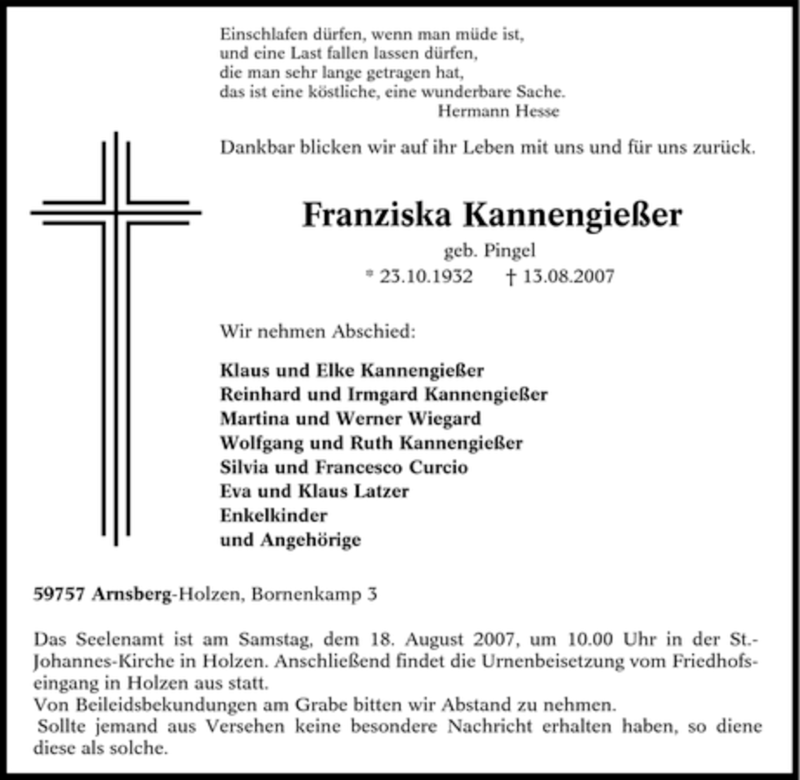 Einschlafen dürfen, wenn man müde ist,
und eine Last fallen lassen dürfen,
die man sehr lange getragen hat,
das ist eine köstliche, eine wunderbare Sache.
Hermann Hesse

Dankbar blicken wir auf ihr Leben mit uns und für uns zurück.

Franziska Kannengießer

geb. Pingel
* 23.10.1932 † 13.08.2007

Wir nehmen Abschied:

Klaus und Elke Kannengießer
Reinhard und Irmgard Kannengießer
Martina und Werner Wiegard
Wolfgang und Ruth Kannengießer
Silvia und Francesco Curcio
Eva und Klaus Latzer
Enkelkinder
und Angehörige

59757 Arnsberg-Holzen, Bornenkamp 3

Das Seelenamt ist am Samstag, dem 18. August 2007, um 10.00 Uhr in der St.-Johannes-Kirche in Holzen. Anschließend findet die Urnenbeisetzung vom Friedhofseingang in Holzen aus statt.
Von Beileidsbekundungen am Grabe bitten wir Abstand zu nehmen.
Sollte jemand aus Versehen keine besondere Nachricht erhalten haben, so diene diese als solche.